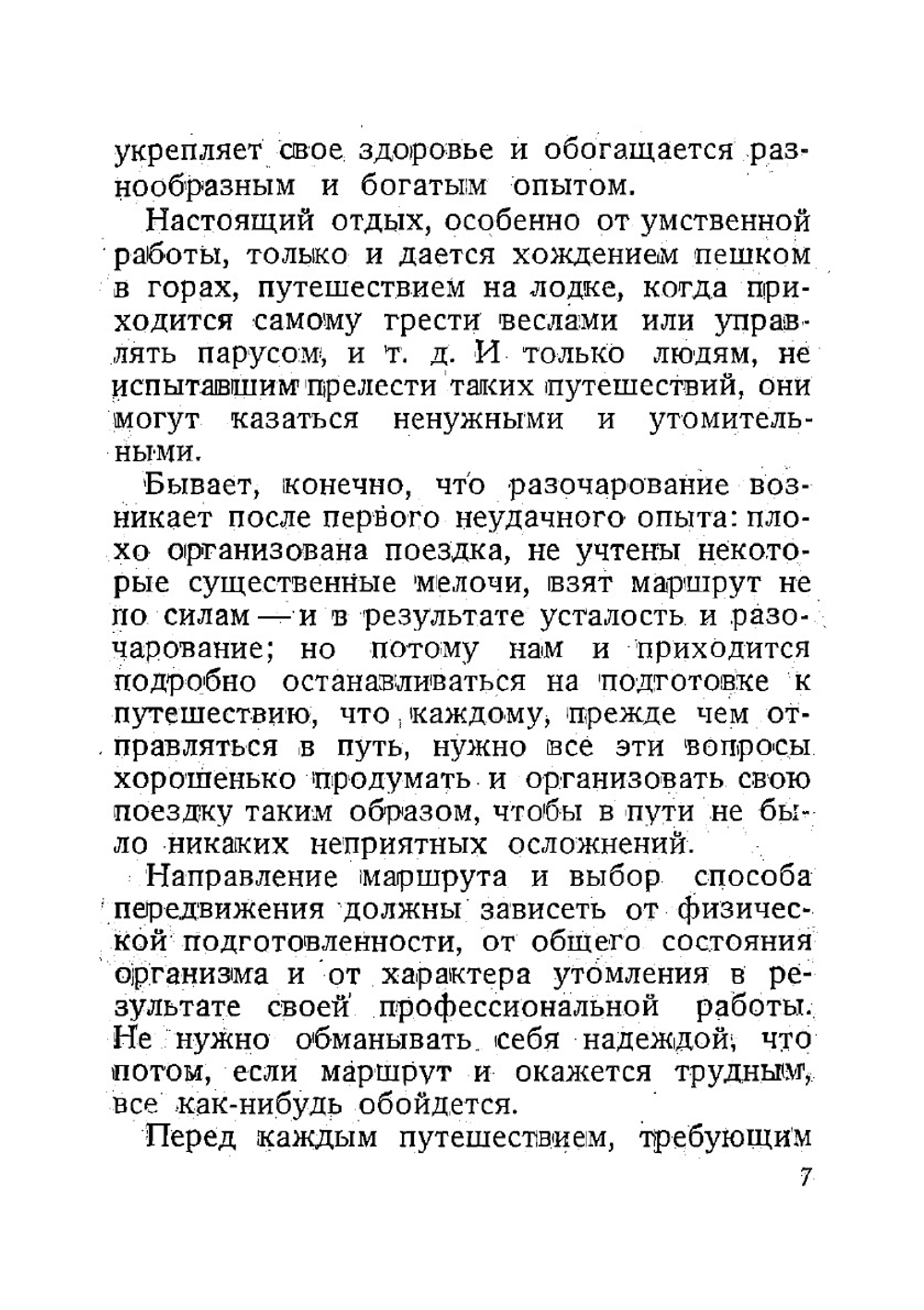 укрепляет свое здоровье и обогащается разнообразным и богатым опытом.

Настоящий отдых, особенно от умственной работы, только и дается хождением пешком в горах, путешествием на лодке, когда приходится самому грести веслами или управлять парусом, и т. д. И только людям, не испытавшим прелести таких путешествий, они могут казаться ненужными и утомительными.

Бывает, конечно, что разочарование возникает после первого неудачного опыта: плохо организована поездка, не учтены некоторые существенные мелочи, взят маршрут не по силам — и в результате усталость и разочарование; но потому нам и приходится подробно останавливаться на подготовке к путешествию, что каждому, прежде чем отправляться в путь, нужно все эти вопросы хорошенько продумать и организовать свою поездку таким образом, чтобы в пути не было никаких неприятных осложнений.

Направление маршрута и выбор способа передвижения должны зависеть от физической подготовленности, от общего состояния организма и от характера утомления в результате своей профессиональной работы. Не нужно обманывать себя надеждой, что потом, если маршрут и окажется трудным, все как-нибудь обойдется.

Перед каждым путешествием, требующим

7